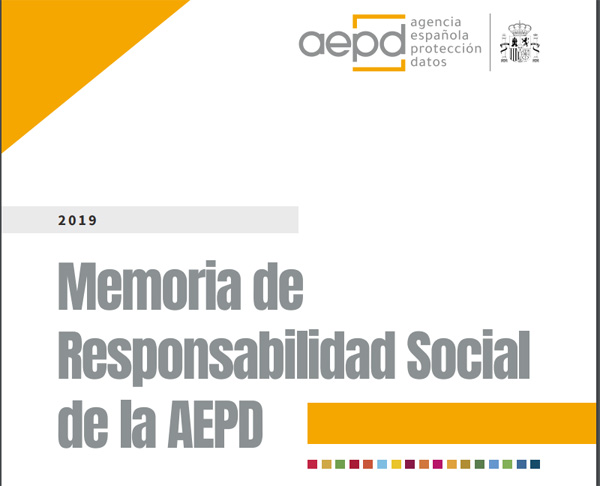 aepd agencia española protección datos

2019

Memoria de Responsabilidad Social de la AEPD